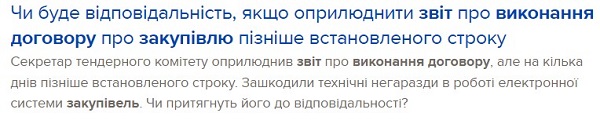 Чи буде відповідальність, якщо оприлюднити звіт про виконання договору про закупівлю пізніше встановленого строку

Секретар тендерного комітету оприлюднив звіт про виконання договору, але на кілька днів пізніше встановленого строку. Зашкодили технічні негаразди в роботі електронної системи закупівель. Чи притягнуть його до відповідальності?